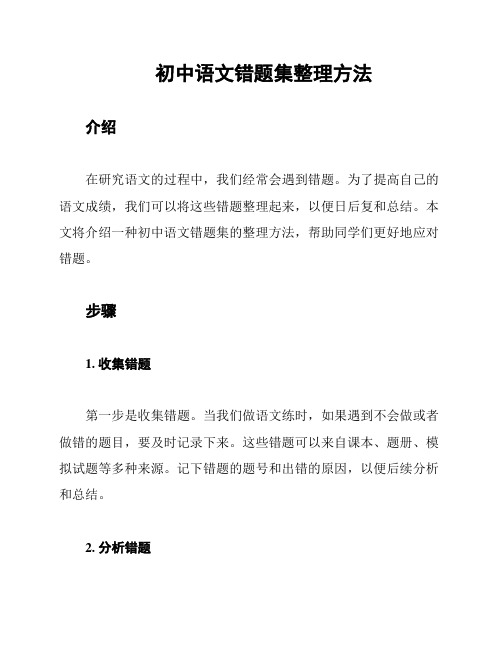 初中语文错题集整理方法

介绍

在研究语文的过程中，我们经常会遇到错题。为了提高自己的语文成绩，我们可以将这些错题整理起来，以便日后复和总结。本文将介绍一种初中语文错题集的整理方法，帮助同学们更好地应对错题。

步骤

1. 收集错题

第一步是收集错题。当我们做语文练时，如果遇到不会做或者做错的题目，要及时记录下来。这些错题可以来自课本、题册、模拟试题等多种来源。记下错题的题号和出错的原因，以便后续分析和总结。

2. 分析错题